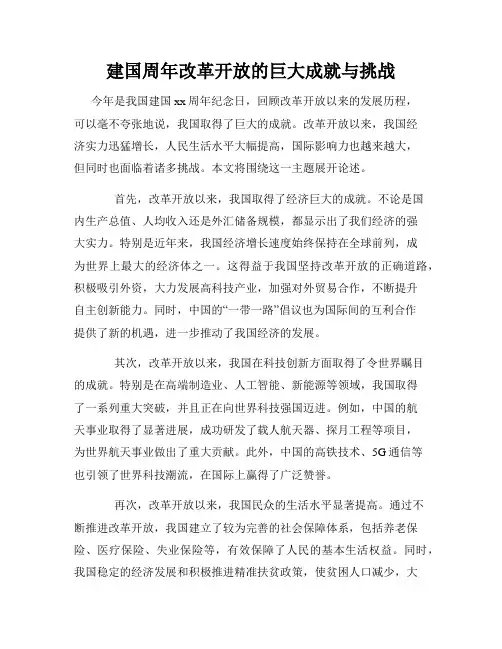 建国周年改革开放的巨大成就与挑战

今年是我国建国xx周年纪念日，回顾改革开放以来的发展历程，可以毫不夸张地说，我国取得了巨大的成就。改革开放以来，我国经济实力迅猛增长，人民生活水平大幅提高，国际影响力也越来越大，但同时也面临着诸多挑战。本文将围绕这一主题展开论述。

首先，改革开放以来，我国取得了经济巨大的成就。不论是国内生产总值、人均收入还是外汇储备规模，都显示出了我们经济的强大实力。特别是近年来，我国经济增长速度始终保持在全球前列，成为世界上最大的经济体之一。这得益于我国坚持改革开放的正确道路，积极吸引外资，大力发展高科技产业，加强对外贸易合作，不断提升自主创新能力。同时，中国的“一带一路”倡议也为国际间的互利合作提供了新的机遇，进一步推动了我国经济的发展。

其次，改革开放以来，我国在科技创新方面取得了令世界瞩目的成就。特别是在高端制造业、人工智能、新能源等领域，我国取得了一系列重大突破，并且正在向世界科技强国迈进。例如，中国的航天事业取得了显著进展，成功研发了载人航天器、探月工程等项目，为世界航天事业做出了重大贡献。此外，中国的高铁技术、5G通信等也引领了世界科技潮流，在国际上赢得了广泛赞誉。

再次，改革开放以来，我国民众的生活水平显著提高。通过不断推进改革开放，我国建立了较为完善的社会保障体系，包括养老保险、医疗保险、失业保险等，有效保障了人民的基本生活权益。同时，我国稳定的经济发展和积极推进精准扶贫政策，使贫困人口减少，大